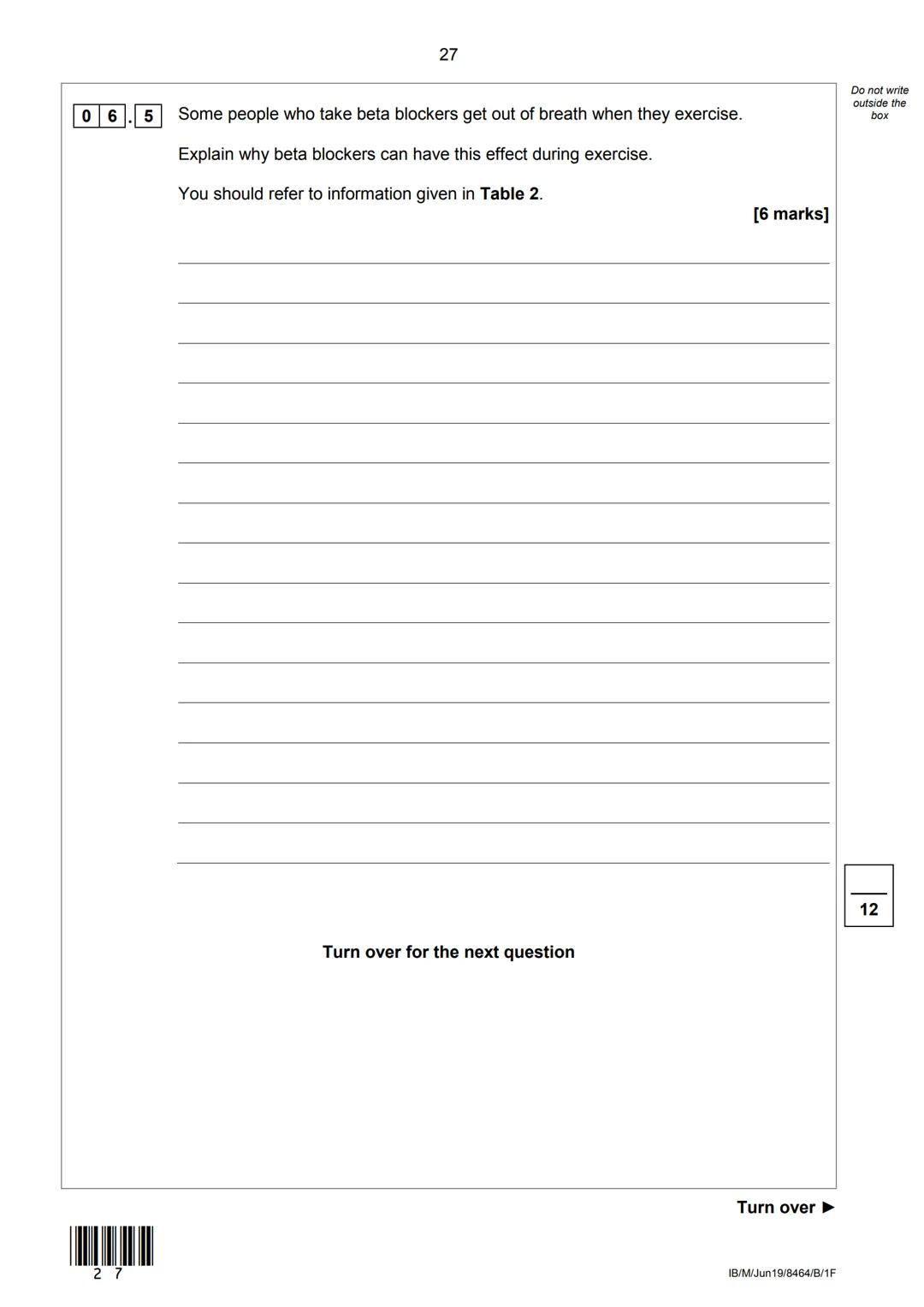 27

Do not write outside the box

0 6 . 5 Some people who take beta blockers get out of breath when they exercise.

Explain why beta blockers can have this effect during exercise.

You should refer to information given in **Table 2**.

**[6 marks]**

12

**Turn over for the next question**

**Turn over ►**

2 7

IB/M/Jun19/8464/B/1F